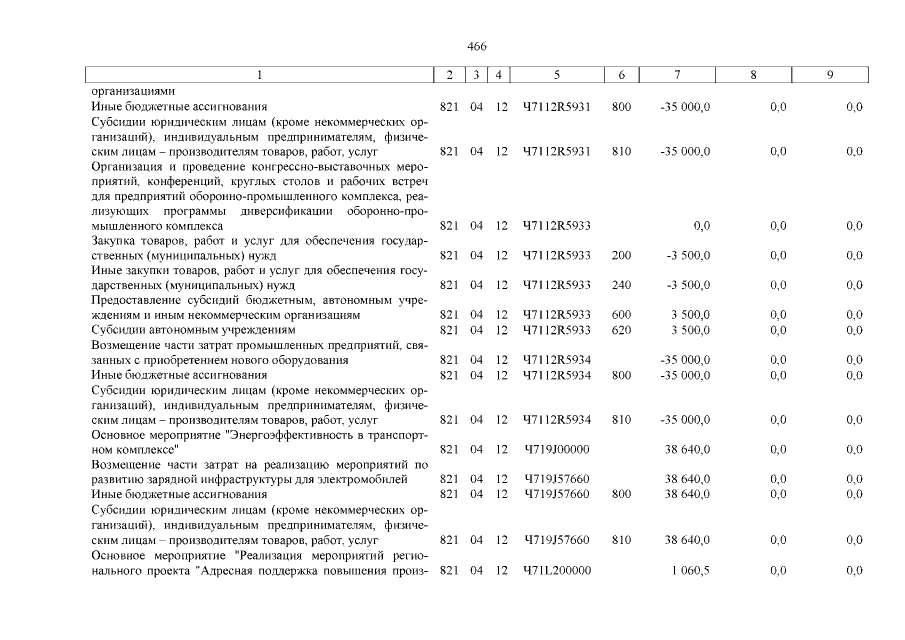 466

| 1 | 2 | 3 | 4 | 5 | 6 | 7 | 8 | 9 |
|---|---|---|---|---|---|---|---|---|
| организациями | | | | | | | | |
| Иные бюджетные ассигнования | 821 | 04 | 12 | Ч7112R5931 | 800 | -35 000,0 | 0,0 | 0,0 |
| Субсидии юридическим лицам (кроме некоммерческих организаций), индивидуальным предпринимателям, физическим лицам – производителям товаров, работ, услуг | 821 | 04 | 12 | Ч7112R5931 | 810 | -35 000,0 | 0,0 | 0,0 |
| Организация и проведение конгрессно-выставочных мероприятий, конференций, круглых столов и рабочих встреч для предприятий оборонно-промышленного комплекса, реализующих программы диверсификации оборонно-промышленного комплекса | 821 | 04 | 12 | Ч7112R5933 | | 0,0 | 0,0 | 0,0 |
| Закупка товаров, работ и услуг для обеспечения государственных (муниципальных) нужд | 821 | 04 | 12 | Ч7112R5933 | 200 | -3 500,0 | 0,0 | 0,0 |
| Иные закупки товаров, работ и услуг для обеспечения государственных (муниципальных) нужд | 821 | 04 | 12 | Ч7112R5933 | 240 | -3 500,0 | 0,0 | 0,0 |
| Предоставление субсидий бюджетным, автономным учреждениям и иным некоммерческим организациям | 821 | 04 | 12 | Ч7112R5933 | 600 | 3 500,0 | 0,0 | 0,0 |
| Субсидии автономным учреждениям | 821 | 04 | 12 | Ч7112R5933 | 620 | 3 500,0 | 0,0 | 0,0 |
| Возмещение части затрат промышленных предприятий, связанных с приобретением нового оборудования | 821 | 04 | 12 | Ч7112R5934 | | -35 000,0 | 0,0 | 0,0 |
| Иные бюджетные ассигнования | 821 | 04 | 12 | Ч7112R5934 | 800 | -35 000,0 | 0,0 | 0,0 |
| Субсидии юридическим лицам (кроме некоммерческих организаций), индивидуальным предпринимателям, физическим лицам – производителям товаров, работ, услуг | 821 | 04 | 12 | Ч7112R5934 | 810 | -35 000,0 | 0,0 | 0,0 |
| Основное мероприятие "Энергоэффективность в транспортном комплексе" | 821 | 04 | 12 | Ч719J00000 | | 38 640,0 | 0,0 | 0,0 |
| Возмещение части затрат на реализацию мероприятий по развитию зарядной инфраструктуры для электромобилей | 821 | 04 | 12 | Ч719J57660 | | 38 640,0 | 0,0 | 0,0 |
| Иные бюджетные ассигнования | 821 | 04 | 12 | Ч719J57660 | 800 | 38 640,0 | 0,0 | 0,0 |
| Субсидии юридическим лицам (кроме некоммерческих организаций), индивидуальным предпринимателям, физическим лицам – производителям товаров, работ, услуг | 821 | 04 | 12 | Ч719J57660 | 810 | 38 640,0 | 0,0 | 0,0 |
| Основное мероприятие "Реализация мероприятий регионального проекта "Адресная поддержка повышения произ- | 821 | 04 | 12 | Ч71L200000 | | 1 060,5 | 0,0 | 0,0 |